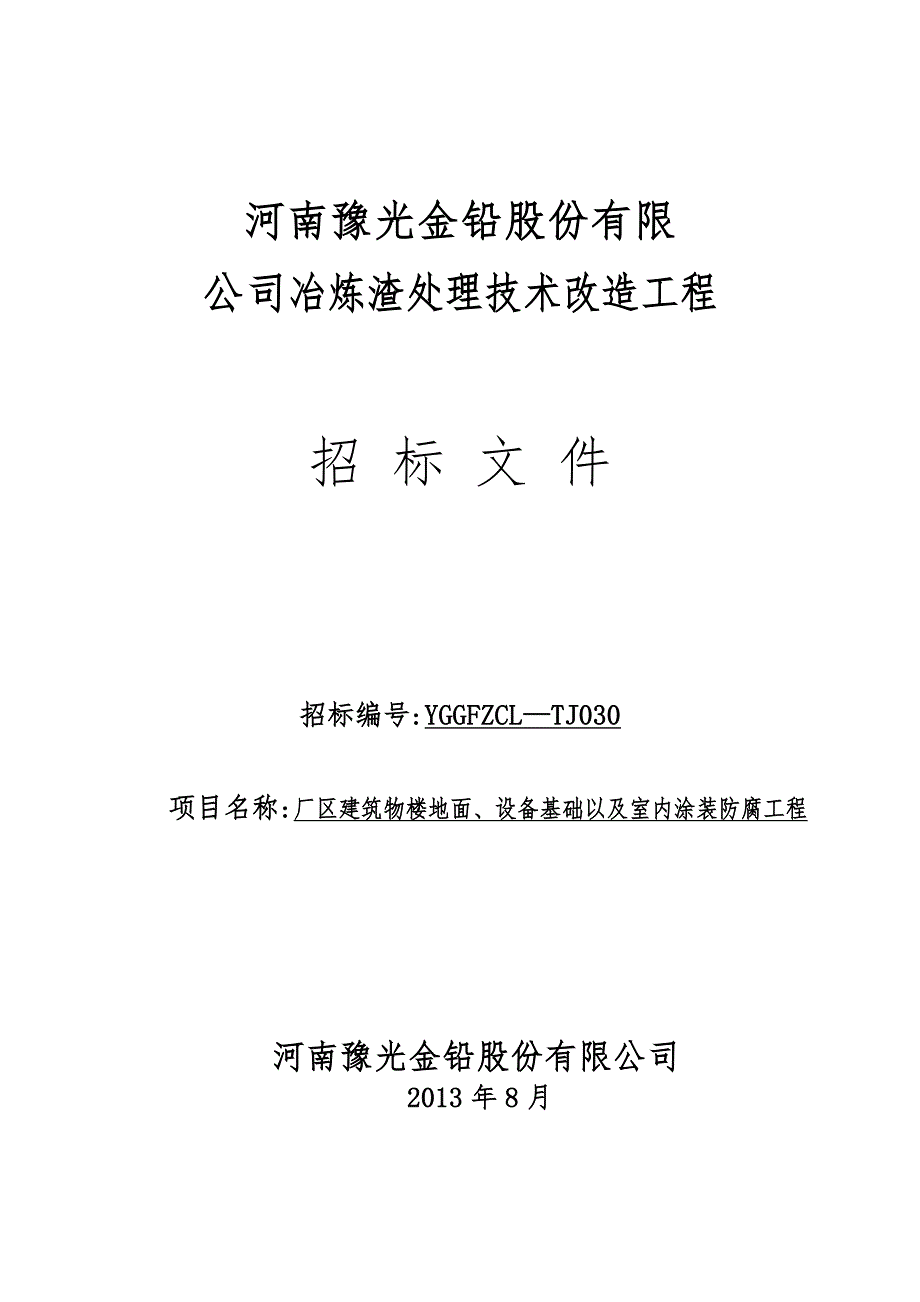 河南豫光金铅股份有限
公司冶炼渣处理技术改造工程

招 标 文 件

招标编号:YGGFZCL—TJ030

项目名称:厂区建筑物楼地面、设备基础以及室内涂装防腐工程

河南豫光金铅股份有限公司
2013 年 8 月